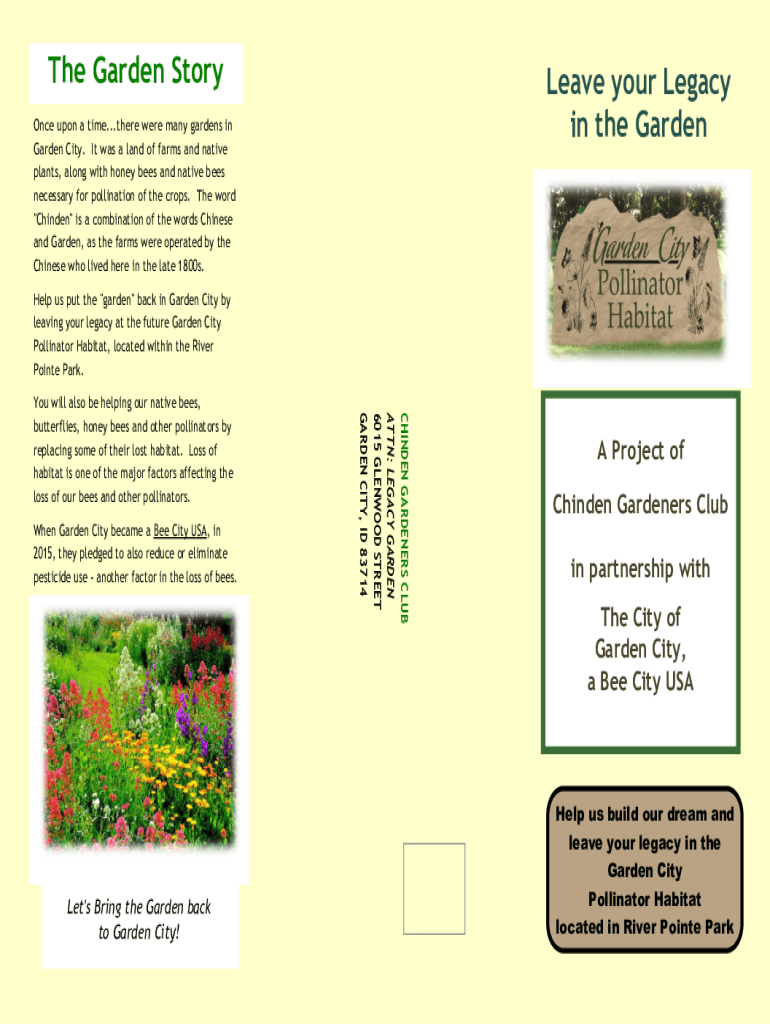 The Garden Story

Once upon a time...there were many gardens in Garden City. It was a land of farms and native plants, along with honey bees and native bees necessary for pollination of the crops. The word "Chinden" is a combination of the words Chinese and Garden, as the farms were operated by the Chinese who lived here in the late 1800s.

Help us put the "garden" back in Garden City by leaving your legacy at the future Garden City Pollinator Habitat, located within the River Pointe Park.

You will also be helping our native bees, butterflies, honey bees and other pollinators by replacing some of their lost habitat. Loss of habitat is one of the major factors affecting the loss of our bees and other pollinators.

When Garden City became a Bee City USA, in 2015, they pledged to also reduce or eliminate pesticide use - another factor in the loss of bees.

Let's Bring the Garden back to Garden City!

CHINDEN GARDENERS CLUB
ATTN: LEGACY GARDEN
6015 GLENWOOD STREET
GARDEN CITY, ID 83714

Leave your Legacy in the Garden

Garden City Pollinator Habitat

A Project of

Chinden Gardeners Club

in partnership with

The City of Garden City, a Bee City USA

Help us build our dream and leave your legacy in the Garden City Pollinator Habitat located in River Pointe Park